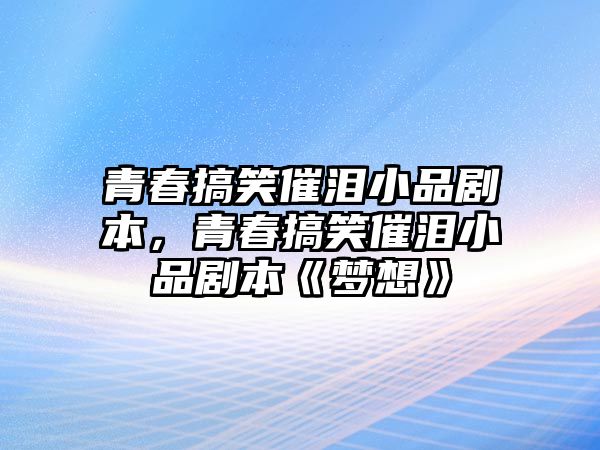 青春搞笑催泪小品剧本，青春搞笑催泪小品剧本《梦想》